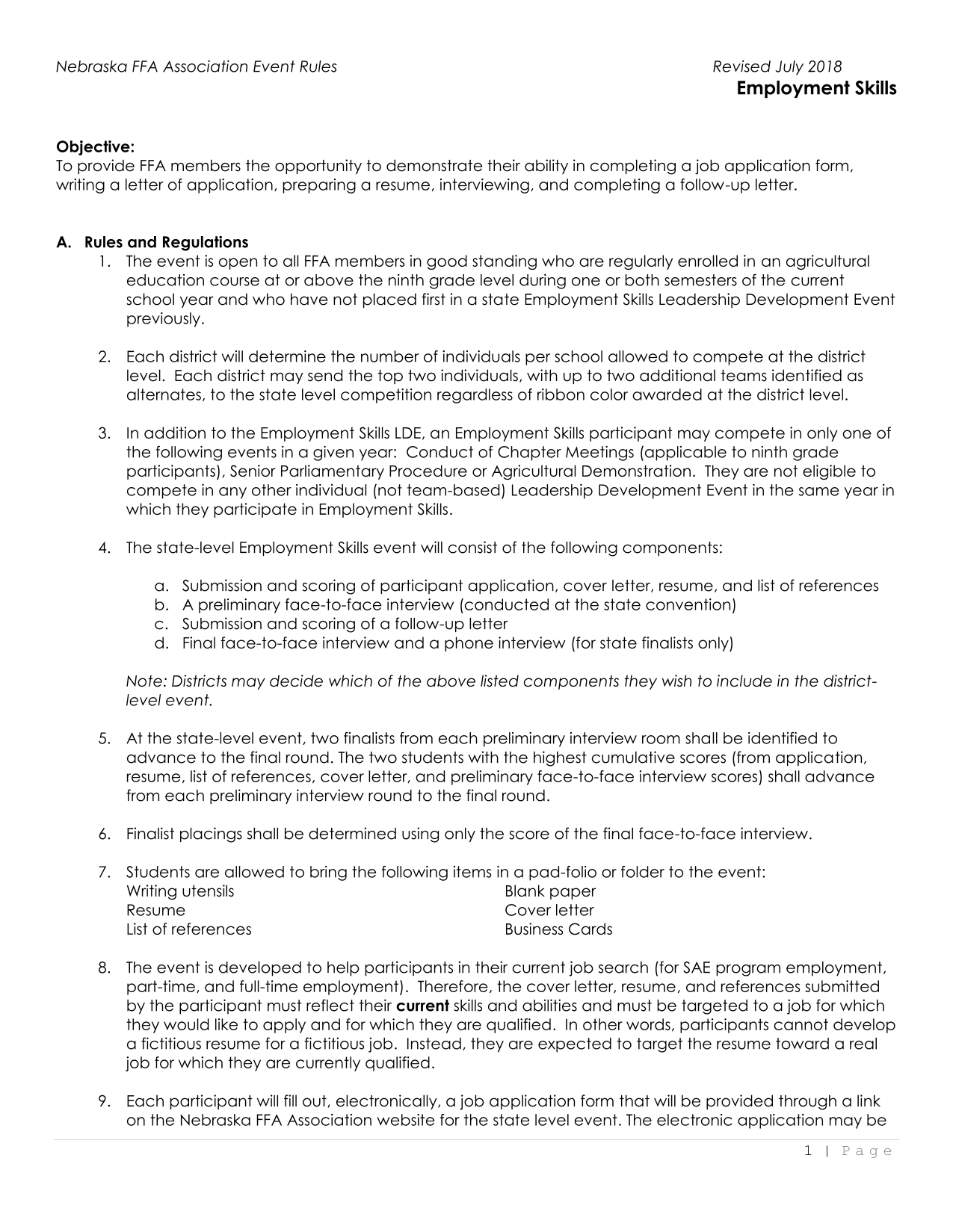 Nebraska FFA Association Event Rules Revised July 2018

Employment Skills

Objective:
To provide FFA members the opportunity to demonstrate their ability in completing a job application form, writing a letter of application, preparing a resume, interviewing, and completing a follow-up letter.

A. Rules and Regulations
1. The event is open to all FFA members in good standing who are regularly enrolled in an agricultural education course at or above the ninth grade level during one or both semesters of the current school year and who have not placed first in a state Employment Skills Leadership Development Event previously.

2. Each district will determine the number of individuals per school allowed to compete at the district level. Each district may send the top two individuals, with up to two additional teams identified as alternates, to the state level competition regardless of ribbon color awarded at the district level.

3. In addition to the Employment Skills LDE, an Employment Skills participant may compete in only one of the following events in a given year: Conduct of Chapter Meetings (applicable to ninth grade participants), Senior Parliamentary Procedure or Agricultural Demonstration. They are not eligible to compete in any other individual (not team-based) Leadership Development Event in the same year in which they participate in Employment Skills.

4. The state-level Employment Skills event will consist of the following components:

a. Submission and scoring of participant application, cover letter, resume, and list of references
b. A preliminary face-to-face interview (conducted at the state convention)
c. Submission and scoring of a follow-up letter
d. Final face-to-face interview and a phone interview (for state finalists only)

Note: Districts may decide which of the above listed components they wish to include in the district-level event.

5. At the state-level event, two finalists from each preliminary interview room shall be identified to advance to the final round. The two students with the highest cumulative scores (from application, resume, list of references, cover letter, and preliminary face-to-face interview scores) shall advance from each preliminary interview round to the final round.

6. Finalist placings shall be determined using only the score of the final face-to-face interview.

7. Students are allowed to bring the following items in a pad-folio or folder to the event:
Writing utensils
Resume
List of references
Blank paper
Cover letter
Business Cards

8. The event is developed to help participants in their current job search (for SAE program employment, part-time, and full-time employment). Therefore, the cover letter, resume, and references submitted by the participant must reflect their current skills and abilities and must be targeted to a job for which they would like to apply and for which they are qualified. In other words, participants cannot develop a fictitious resume for a fictitious job. Instead, they are expected to target the resume toward a real job for which they are currently qualified.

9. Each participant will fill out, electronically, a job application form that will be provided through a link on the Nebraska FFA Association website for the state level event. The electronic application may be

1 | Page